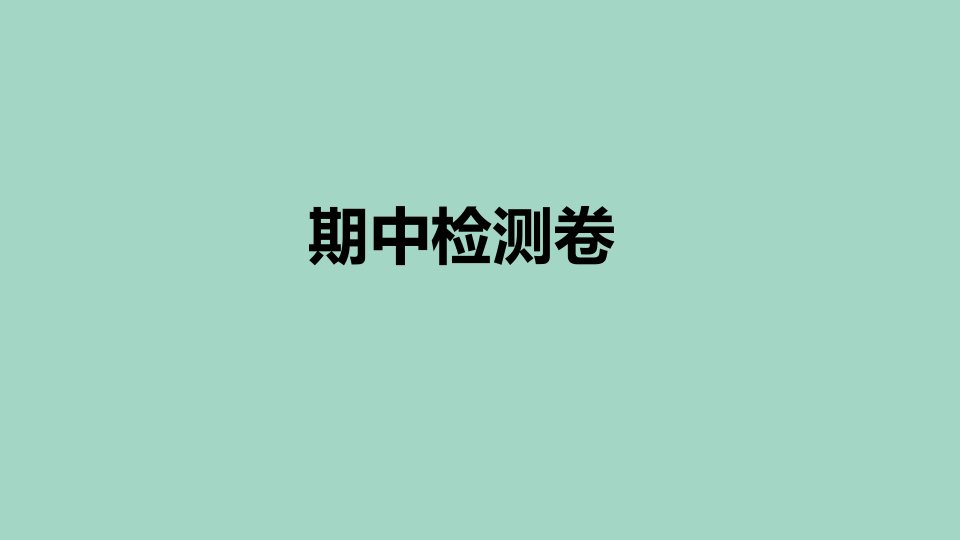 期中检测卷